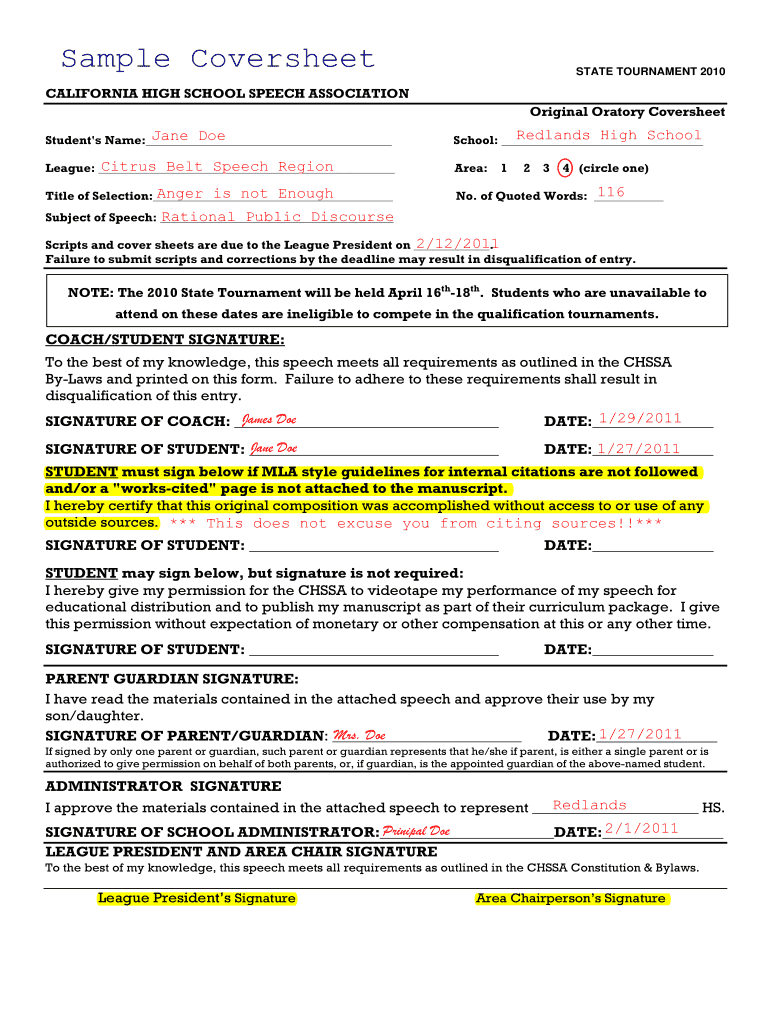 Sample Coversheet

STATE TOURNAMENT 2010

CALIFORNIA HIGH SCHOOL SPEECH ASSOCIATION

Original Oratory Coversheet

Student's Name: Jane Doe

School: Redlands High School

League: Citrus Belt Speech Region

Area: 1 2 3 4 (circle one)

Title of Selection: Anger is not Enough

No. of Quoted Words: 116

Subject of Speech: Rational Public Discourse

Scripts and cover sheets are due to the League President on 2/12/2011.
Failure to submit scripts and corrections by the deadline may result in disqualification of entry.

NOTE: The 2010 State Tournament will be held April $16^{th}$-$18^{th}$. Students who are unavailable to attend on these dates are ineligible to compete in the qualification tournaments.

COACH/STUDENT SIGNATURE:

To the best of my knowledge, this speech meets all requirements as outlined in the CHSSA By-Laws and printed on this form. Failure to adhere to these requirements shall result in disqualification of this entry.

SIGNATURE OF COACH: James Doe DATE: 1/29/2011

SIGNATURE OF STUDENT: Jane Doe DATE: 1/27/2011

STUDENT must sign below if MLA style guidelines for internal citations are not followed and/or a "works-cited" page is not attached to the manuscript.
I hereby certify that this original composition was accomplished without access to or use of any outside sources. *** This does not excuse you from citing sources!!***

SIGNATURE OF STUDENT: DATE:

STUDENT may sign below, but signature is not required:
I hereby give my permission for the CHSSA to videotape my performance of my speech for educational distribution and to publish my manuscript as part of their curriculum package. I give this permission without expectation of monetary or other compensation at this or any other time.

SIGNATURE OF STUDENT: DATE:

PARENT GUARDIAN SIGNATURE:
I have read the materials contained in the attached speech and approve their use by my son/daughter.
SIGNATURE OF PARENT/GUARDIAN: Mrs. Doe DATE: 1/27/2011
If signed by only one parent or guardian, such parent or guardian represents that he/she if parent, is either a single parent or is authorized to give permission on behalf of both parents, or, if guardian, is the appointed guardian of the above-named student.

ADMINISTRATOR SIGNATURE
I approve the materials contained in the attached speech to represent Redlands HS.
SIGNATURE OF SCHOOL ADMINISTRATOR: Prinipal Doe DATE: 2/1/2011
LEAGUE PRESIDENT AND AREA CHAIR SIGNATURE
To the best of my knowledge, this speech meets all requirements as outlined in the CHSSA Constitution & Bylaws.

League President's Signature

Area Chairperson's Signature